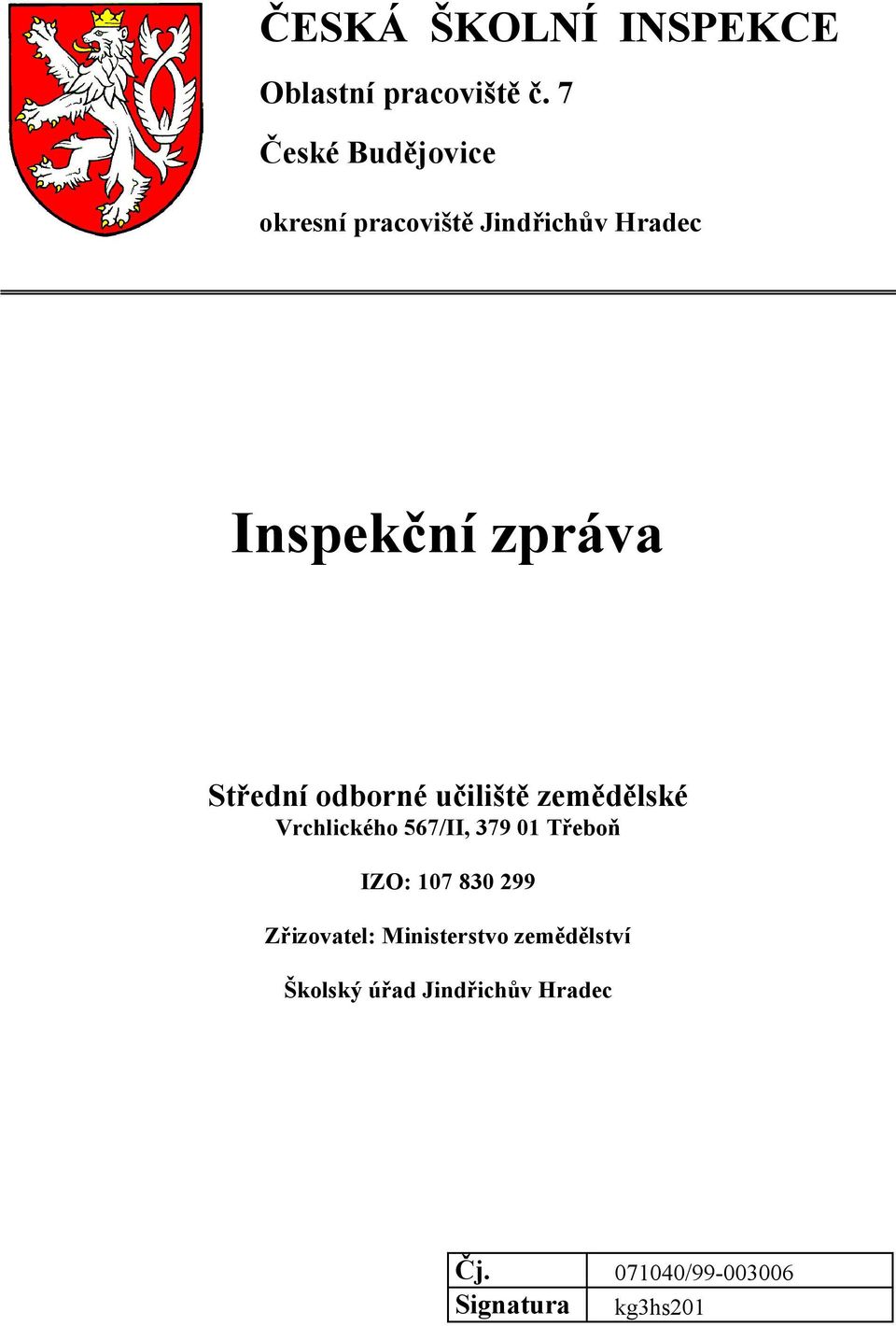 ČESKÁ ŠKOLNÍ INSPEKCE

Oblastní pracoviště č. 7

České Budějovice

okresní pracoviště Jindřichův Hradec

Inspekční zpráva

Střední odborné učiliště zemědělské
Vrchlického 567/II, 379 01 Třeboň

IZO: 107 830 299

Zřizovatel: Ministerstvo zemědělství

Školský úřad Jindřichův Hradec

| Čj. | 071040/99-003006 |
|---|---|
| Signatura | kg3hs201 |